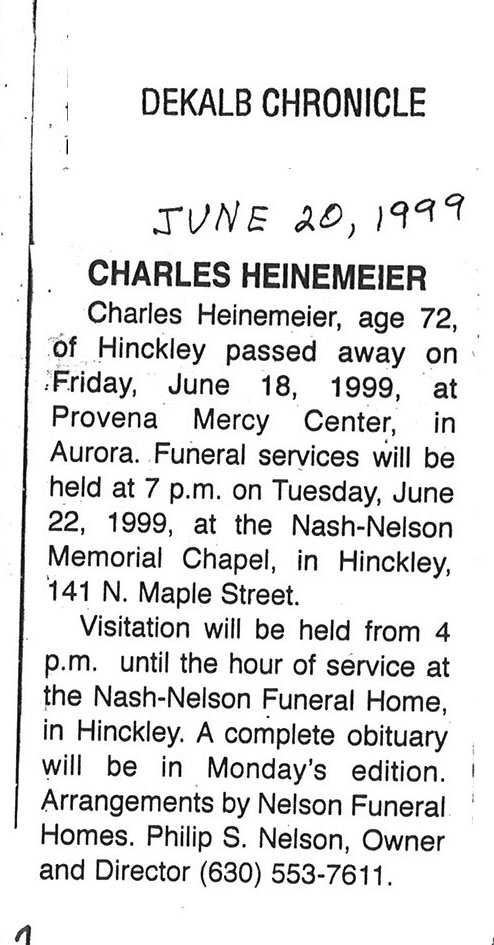 DEKALB CHRONICLE

JUNE 20, 1999

CHARLES HEINEMEIER

Charles Heinemeier, age 72, of Hinckley passed away on Friday, June 18, 1999, at Provena Mercy Center, in Aurora. Funeral services will be held at 7 p.m. on Tuesday, June 22, 1999, at the Nash-Nelson Memorial Chapel, in Hinckley, 141 N. Maple Street.

Visitation will be held from 4 p.m. until the hour of service at the Nash-Nelson Funeral Home, in Hinckley. A complete obituary will be in Monday's edition. Arrangements by Nelson Funeral Homes. Philip S. Nelson, Owner and Director (630) 553-7611.